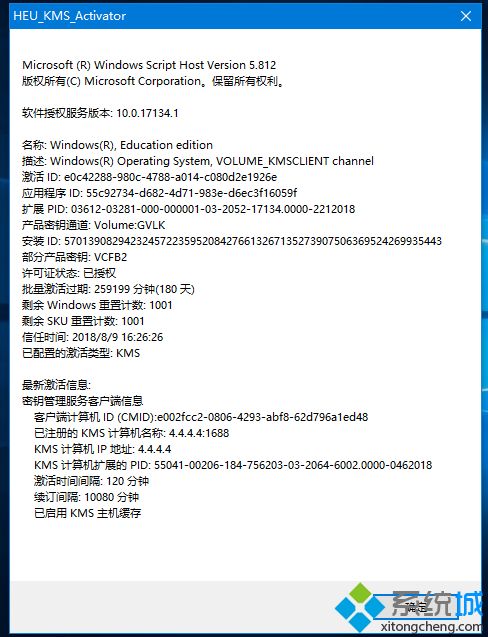 HEU_KMS_Activator

Microsoft (R) Windows Script Host Version 5.812
版权所有(C) Microsoft Corporation。保留所有权利。

软件授权服务版本: 10.0.17134.1

名称: Windows(R), Education edition
描述: Windows(R) Operating System, VOLUME_KMSCLIENT channel
激活 ID: e0c42288-980c-4788-a014-c080d2e1926e
应用程序 ID: 55c92734-d682-4d71-983e-d6ec3f16059f
扩展 PID: 03612-03281-000-000001-03-2052-17134.0000-2212018
产品密钥通道: Volume:GVLK
安装 ID: 570139082942324572235952084276613267135273907506369524269935443
部分产品密钥: VCFB2
许可证状态: 已授权
批量激活过期: 259199 分钟(180 天)
剩余 Windows 重置计数: 1001
剩余 SKU 重置计数: 1001
信任时间: 2018/8/9 16:26:26
已配置的激活类型: KMS

最新激活信息:
密钥管理服务客户端信息
客户端计算机 ID (CMID):e002fcc2-0806-4293-abf8-62d796a1ed48
已注册的 KMS 计算机名称: 4.4.4.4:1688
KMS 计算机 IP 地址: 4.4.4.4
KMS 计算机扩展的 PID: 55041-00206-184-756203-03-2064-6002.0000-0462018
激活时间间隔: 120 分钟
续订间隔: 10080 分钟
已启用 KMS 主机缓存

确定

系统城
xitongcheng.com